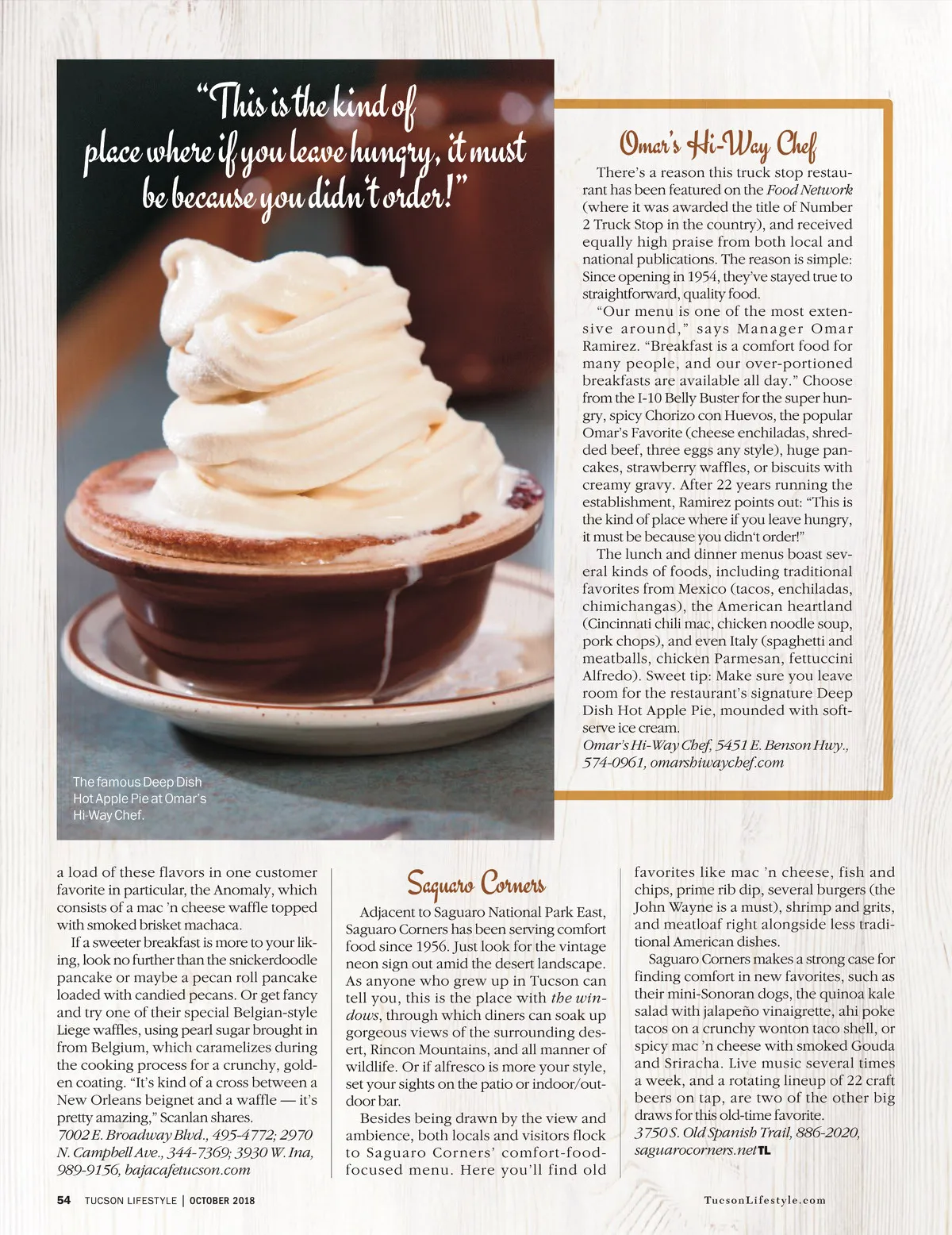 "This is the kind of place where if you leave hungry, it must be because you didn't order!"

The famous Deep Dish Hot Apple Pie at Omar's Hi-Way Chef.

Omar's Hi-Way Chef

There's a reason this truck stop restaurant has been featured on the Food Network (where it was awarded the title of Number 2 Truck Stop in the country), and received equally high praise from both local and national publications. The reason is simple: Since opening in 1954, they've stayed true to straightforward, quality food.

"Our menu is one of the most extensive around," says Manager Omar Ramirez. "Breakfast is a comfort food for many people, and our over-portioned breakfasts are available all day." Choose from the I-10 Belly Buster for the super hungry, spicy Chorizo con Huevos, the popular Omar's Favorite (cheese enchiladas, shredded beef, three eggs any style), huge pancakes, strawberry waffles, or biscuits with creamy gravy. After 22 years running the establishment, Ramirez points out: "This is the kind of place where if you leave hungry, it must be because you didn't order!"

The lunch and dinner menus boast several kinds of foods, including traditional favorites from Mexico (tacos, enchiladas, chimichangas), the American heartland (Cincinnati chili mac, chicken noodle soup, pork chops), and even Italy (spaghetti and meatballs, chicken Parmesan, fettuccini Alfredo). Sweet tip: Make sure you leave room for the restaurant's signature Deep Dish Hot Apple Pie, mounded with soft-serve ice cream.
Omar's Hi-Way Chef, 5451 E. Benson Hwy., 574-0961, omarshiwaychef.com

a load of these flavors in one customer favorite in particular, the Anomaly, which consists of a mac 'n cheese waffle topped with smoked brisket machaca.

If a sweeter breakfast is more to your liking, look no further than the snickerdoodle pancake or maybe a pecan roll pancake loaded with candied pecans. Or get fancy and try one of their special Belgian-style Liege waffles, using pearl sugar brought in from Belgium, which caramelizes during the cooking process for a crunchy, golden coating. "It's kind of a cross between a New Orleans beignet and a waffle — it's pretty amazing," Scanlan shares.
7002 E. Broadway Blvd., 495-4772; 2970 N. Campbell Ave., 344-7369; 3930 W. Ina, 989-9156, bajacafetucson.com

Saguaro Corners

Adjacent to Saguaro National Park East, Saguaro Corners has been serving comfort food since 1956. Just look for the vintage neon sign out amid the desert landscape. As anyone who grew up in Tucson can tell you, this is the place with the windows, through which diners can soak up gorgeous views of the surrounding desert, Rincon Mountains, and all manner of wildlife. Or if alfresco is more your style, set your sights on the patio or indoor/outdoor bar.

Besides being drawn by the view and ambience, both locals and visitors flock to Saguaro Corners' comfort-food-focused menu. Here you'll find old favorites like mac 'n cheese, fish and chips, prime rib dip, several burgers (the John Wayne is a must), shrimp and grits, and meatloaf right alongside less traditional American dishes.

Saguaro Corners makes a strong case for finding comfort in new favorites, such as their mini-Sonoran dogs, the quinoa kale salad with jalapeño vinaigrette, ahi poke tacos on a crunchy wonton taco shell, or spicy mac 'n cheese with smoked Gouda and Sriracha. Live music several times a week, and a rotating lineup of 22 craft beers on tap, are two of the other big draws for this old-time favorite.
3750 S. Old Spanish Trail, 886-2020, saguarocorners.net TL

54 TUCSON LIFESTYLE | OCTOBER 2018 TucsonLifestyle.com